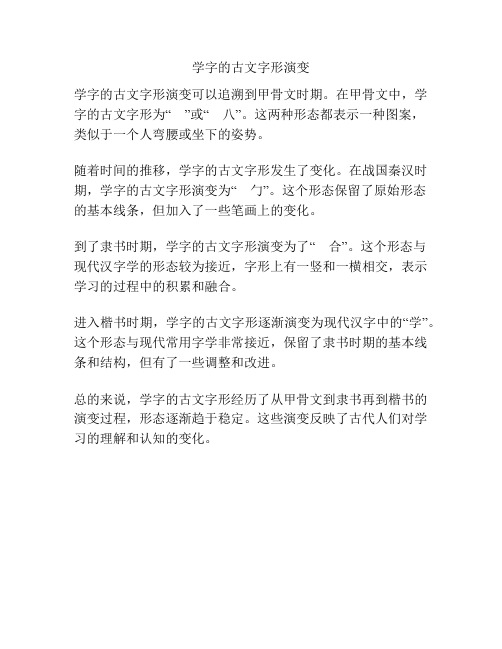 学字的古文字形演变

学字的古文字形演变可以追溯到甲骨文时期。在甲骨文中，学字的古文字形为“ ”或“ 八”。这两种形态都表示一种图案，类似于一个人弯腰或坐下的姿势。

随着时间的推移，学字的古文字形发生了变化。在战国秦汉时期，学字的古文字形演变为“ 勹”。这个形态保留了原始形态的基本线条，但加入了一些笔画上的变化。

到了隶书时期，学字的古文字形演变为了“ 合”。这个形态与现代汉字学的形态较为接近，字形上有一竖和一横相交，表示学习的过程中的积累和融合。

进入楷书时期，学字的古文字形逐渐演变为现代汉字中的“学”。这个形态与现代常用字学非常接近，保留了隶书时期的基本线条和结构，但有了一些调整和改进。

总的来说，学字的古文字形经历了从甲骨文到隶书再到楷书的演变过程，形态逐渐趋于稳定。这些演变反映了古代人们对学习的理解和认知的变化。